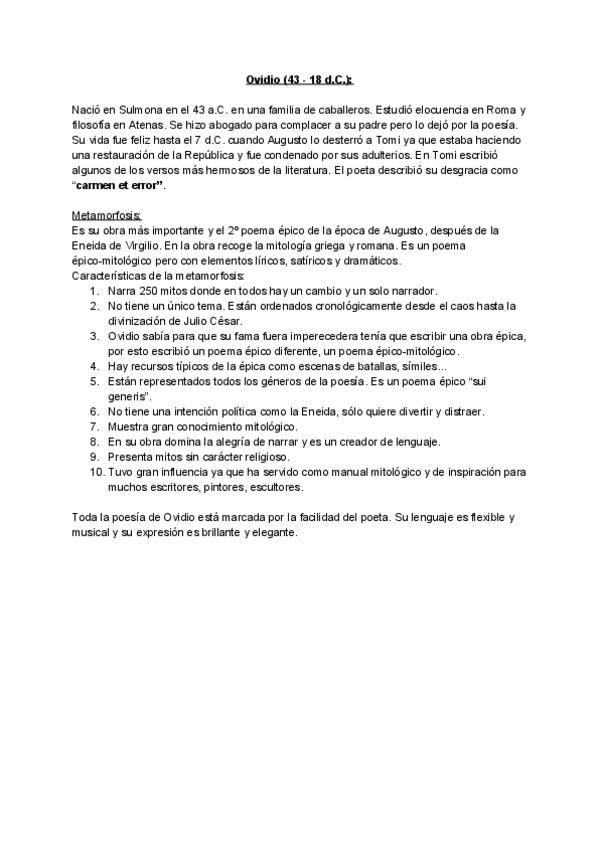 Ovidio (43 - 18 d.C.):

Nació en Sulmona en el 43 a.C. en una familia de caballeros. Estudió elocuencia en Roma y filosofía en Atenas. Se hizo abogado para complacer a su padre pero lo dejó por la poesía. Su vida fue feliz hasta el 7 d.C. cuando Augusto lo desterró a Tomi ya que estaba haciendo una restauración de la República y fue condenado por sus adulterios. En Tomi escribió algunos de los versos más hermosos de la literatura. El poeta describió su desgracia como "carmen et error".

Metamorfosis:
Es su obra más importante y el 2º poema épico de la época de Augusto, después de la Eneida de Virgilio. En la obra recoge la mitología griega y romana. Es un poema épico-mitológico pero con elementos líricos, satíricos y dramáticos.
Características de la metamorfosis:
1. Narra 250 mitos donde en todos hay un cambio y un solo narrador.
2. No tiene un único tema. Están ordenados cronológicamente desde el caos hasta la divinización de Julio César.
3. Ovidio sabía para que su fama fuera imperecedera tenía que escribir una obra épica, por esto escribió un poema épico diferente, un poema épico-mitológico.
4. Hay recursos típicos de la épica como escenas de batallas, símiles...
5. Están representados todos los géneros de la poesía. Es un poema épico "sui generis".
6. No tiene una intención política como la Eneida, sólo quiere divertir y distraer.
7. Muestra gran conocimiento mitológico.
8. En su obra domina la alegría de narrar y es un creador de lenguaje.
9. Presenta mitos sin carácter religioso.
10. Tuvo gran influencia ya que ha servido como manual mitológico y de inspiración para muchos escritores, pintores, escultores.

Toda la poesía de Ovidio está marcada por la facilidad del poeta. Su lenguaje es flexible y musical y su expresión es brillante y elegante.